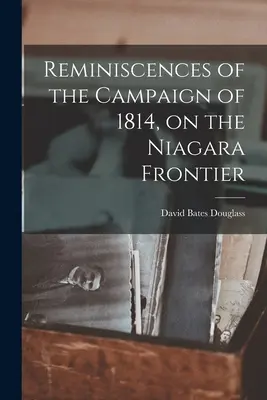 Reminiscences of the Campaign of 1814, on the Niagara Frontier

David Bates Douglass